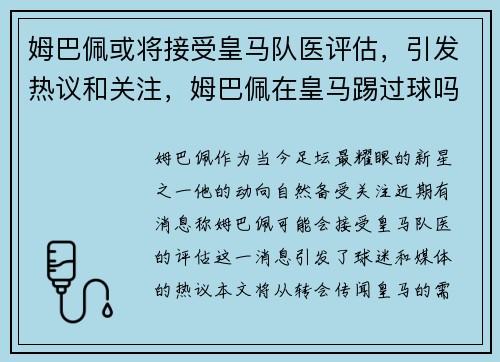 姆巴佩或将接受皇马队医评估，引发热议和关注，姆巴佩在皇马踢过球吗

姆巴佩作为当今足坛最耀眼的新星之一他的动向自然备受关注近期有消息称姆巴佩可能会接受皇马队医的评估这一消息引发了球迷和媒体的热议本文将从转会传闻皇马的需